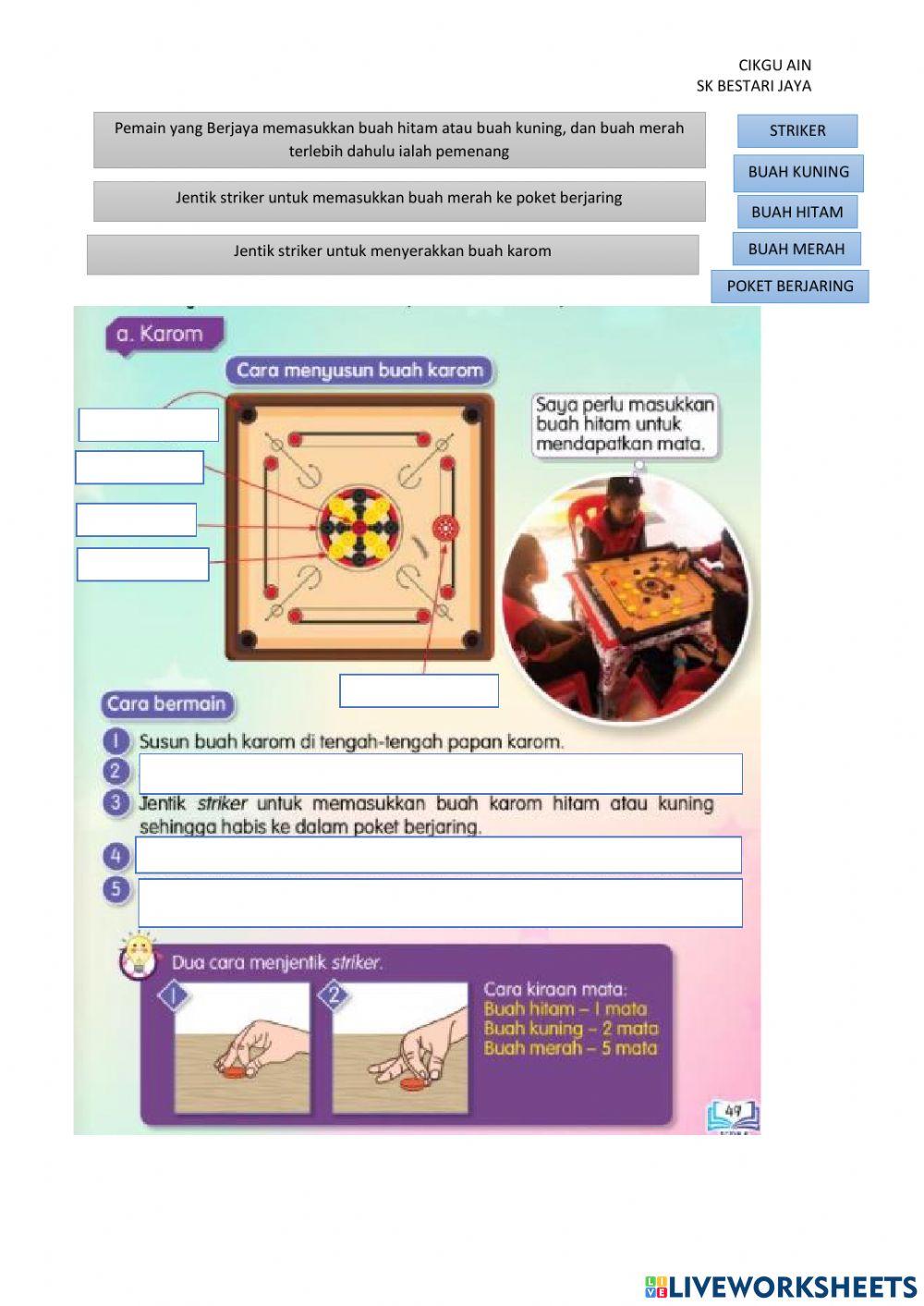 CIKGU AIN
SK BESTARI JAYA

Pemain yang Berjaya memasukkan buah hitam atau buah kuning, dan buah merah terlebih dahulu ialah pemenang

Jentik striker untuk memasukkan buah merah ke poket berjaring

Jentik striker untuk menyerakkan buah karom

STRIKER

BUAH KUNING

BUAH HITAM

BUAH MERAH

POKET BERJARING

a. Karom

Cara menyusun buah karom

Saya perlu masukkan buah hitam untuk mendapatkan mata.

Cara bermain

1 Susun buah karom di tengah-tengah papan karom.

2

3 Jentik striker untuk memasukkan buah karom hitam atau kuning sehingga habis ke dalam poket berjaring.

4

5

Dua cara menjentik striker.

1

2

Cara kiraan mata:
Buah hitam – 1 mata
Buah kuning – 2 mata
Buah merah – 5 mata

49

LIVEWORKSHEETS